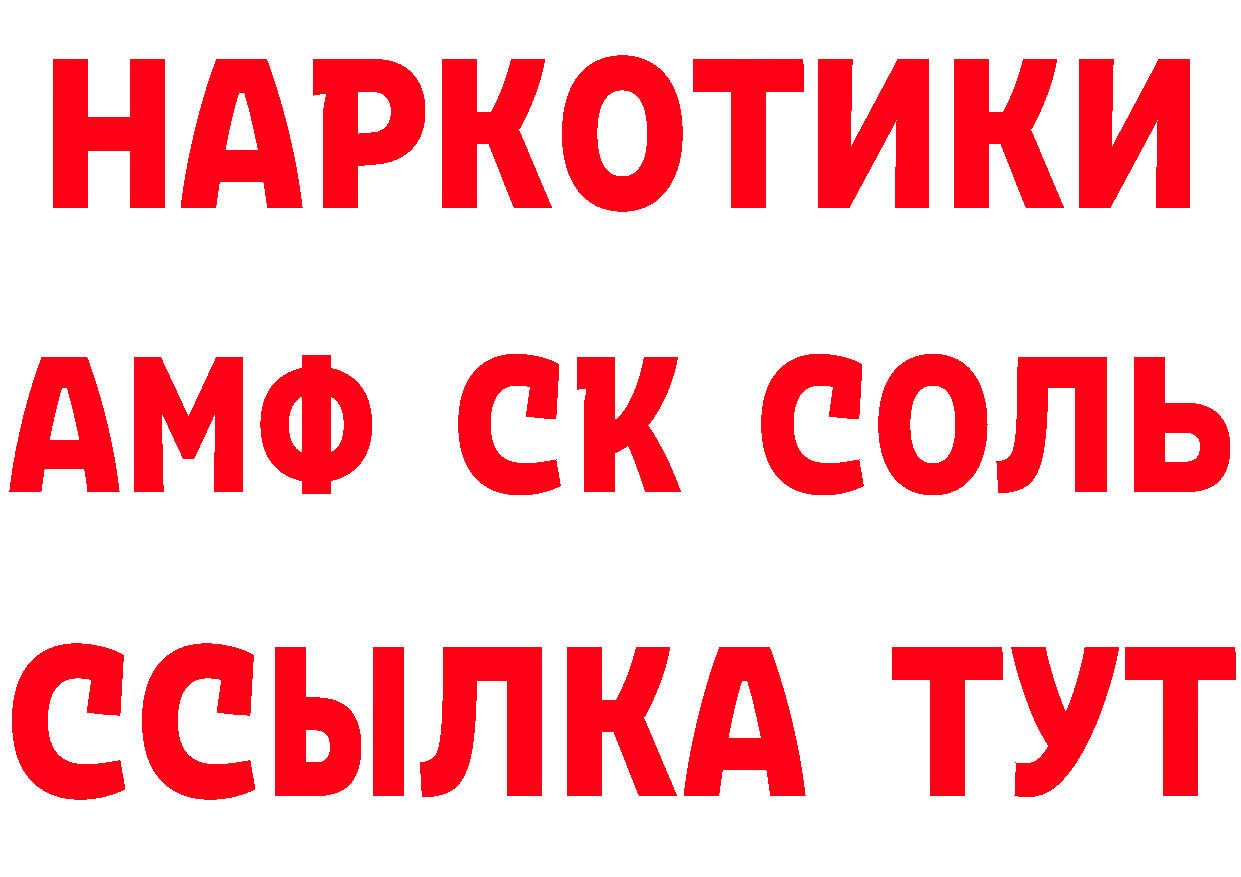 НАРКОТИКИ
АМФ СК СОЛЬ
ССЫЛКА ТУТ